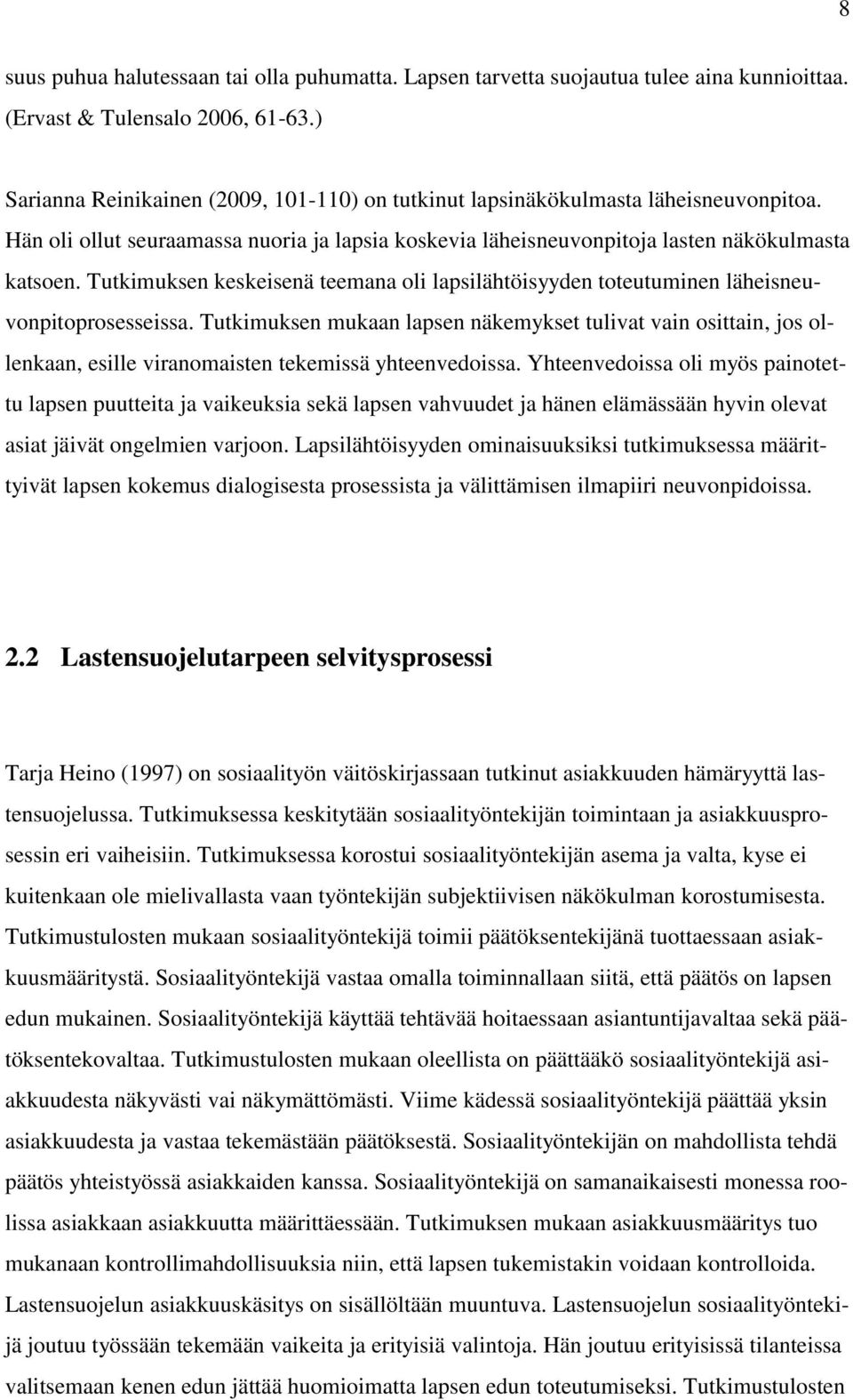 8

suus puhua halutessaan tai olla puhumatta. Lapsen tarvetta suojautua tulee aina kunnioittaa. (Ervast & Tulensalo 2006, 61-63.)

Sarianna Reinikainen (2009, 101-110) on tutkinut lapsinäkökulmasta läheisneuvonpitoa. Hän oli ollut seuraamassa nuoria ja lapsia koskevia läheisneuvonpitoja lasten näkökulmasta katsoen. Tutkimuksen keskeisenä teemana oli lapsilähtöisyyden toteutuminen läheisneuvonpitoprosesseissa. Tutkimuksen mukaan lapsen näkemykset tulivat vain osittain, jos ollenkaan, esille viranomaisten tekemissä yhteenvedoissa. Yhteenvedoissa oli myös painotettu lapsen puutteita ja vaikeuksia sekä lapsen vahvuudet ja hänen elämässään hyvin olevat asiat jäivät ongelmien varjoon. Lapsilähtöisyyden ominaisuuksiksi tutkimuksessa määrittyivät lapsen kokemus dialogisesta prosessista ja välittämisen ilmapiiri neuvonpidoissa.

2.2 Lastensuojelutarpeen selvitysprosessi

Tarja Heino (1997) on sosiaalityön väitöskirjassaan tutkinut asiakkuuden hämäryyttä lastensuojelussa. Tutkimuksessa keskitytään sosiaalityöntekijän toimintaan ja asiakkuusprosessin eri vaiheisiin. Tutkimuksessa korostui sosiaalityöntekijän asema ja valta, kyse ei kuitenkaan ole mielivallasta vaan työntekijän subjektiivisen näkökulman korostumisesta. Tutkimustulosten mukaan sosiaalityöntekijä toimii päätöksentekijänä tuottaessaan asiakkuusmääritystä. Sosiaalityöntekijä vastaa omalla toiminnallaan siitä, että päätös on lapsen edun mukainen. Sosiaalityöntekijä käyttää tehtävää hoitaessaan asiantuntijavaltaa sekä päätöksentekovaltaa. Tutkimustulosten mukaan oleellista on päättääkö sosiaalityöntekijä asiakkuudesta näkyvästi vai näkymättömästi. Viime kädessä sosiaalityöntekijä päättää yksin asiakkuudesta ja vastaa tekemästään päätöksestä. Sosiaalityöntekijän on mahdollista tehdä päätös yhteistyössä asiakkaiden kanssa. Sosiaalityöntekijä on samanaikaisesti monessa roolissa asiakkaan asiakkuutta määrittäessään. Tutkimuksen mukaan asiakkuusmääritys tuo mukanaan kontrollimahdollisuuksia niin, että lapsen tukemistakin voidaan kontrolloida. Lastensuojelun asiakkuuskäsitys on sisällöltään muuntuva. Lastensuojelun sosiaalityöntekijä joutuu työssään tekemään vaikeita ja erityisiä valintoja. Hän joutuu erityisissä tilanteissa valitsemaan kenen edun jättää huomioimatta lapsen edun toteutumiseksi. Tutkimustulosten